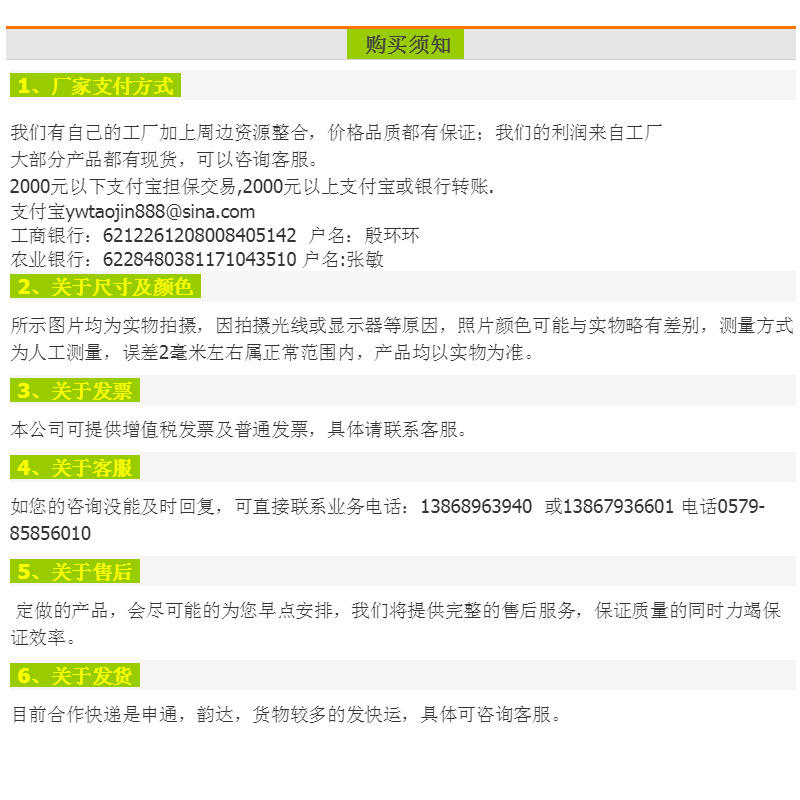 购买须知

1、厂家支付方式

我们有自己的工厂加上周边资源整合，价格品质都有保证；我们的利润来自工厂
大部分产品都有现货，可以咨询客服。
2000元以下支付宝担保交易,2000元以上支付宝或银行转账.
支付宝ywtaojin888@sina.com
工商银行：6212261208008405142 户名：殷环环
农业银行：6228480381171043510 户名:张敏

2、关于尺寸及颜色

所示图片均为实物拍摄，因拍摄光线或显示器等原因，照片颜色可能与实物略有差别，测量方式为人工测量，误差2毫米左右属正常范围内，产品均以实物为准。

3、关于发票

本公司可提供增值税发票及普通发票，具体请联系客服。

4、关于客服

如您的咨询没能及时回复，可直接联系业务电话：13868963940 或13867936601 电话0579-85856010

5、关于售后

定做的产品，会尽可能的为您早点安排，我们将提供完整的售后服务，保证质量的同时力竭保证效率。

6、关于发货

目前合作快递是申通，韵达，货物较多的发快运，具体可咨询客服。